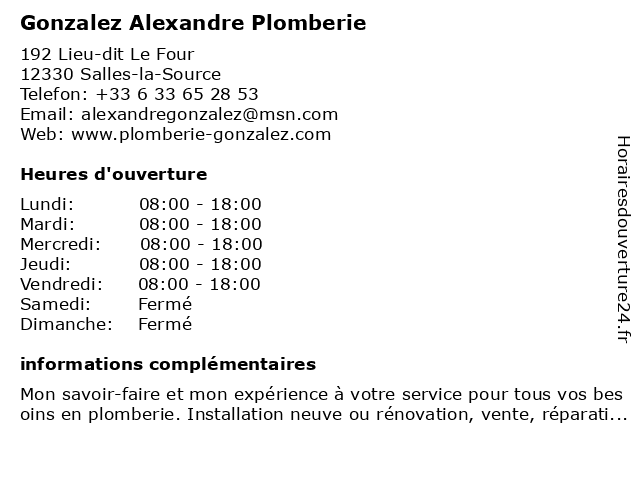 Gonzalez Alexandre Plomberie

192 Lieu-dit Le Four
12330 Salles-la-Source
Telefon: +33 6 33 65 28 53
Email: alexandregonzalez@msn.com
Web: www.plomberie-gonzalez.com

Heures d'ouverture

| | |
|---|---|
| Lundi: | 08:00 - 18:00 |
| Mardi: | 08:00 - 18:00 |
| Mercredi: | 08:00 - 18:00 |
| Jeudi: | 08:00 - 18:00 |
| Vendredi: | 08:00 - 18:00 |
| Samedi: | Fermé |
| Dimanche: | Fermé |

informations complémentaires

Mon savoir-faire et mon expérience à votre service pour tous vos bes oins en plomberie. Installation neuve ou rénovation, vente, réparati...

Horairesdouverture24.fr